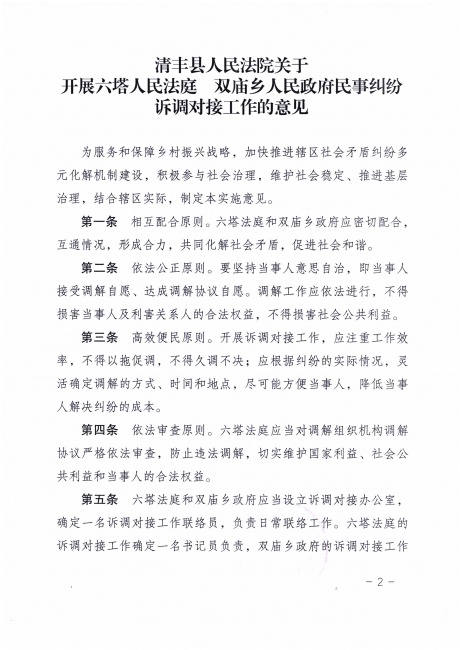 清丰县人民法院关于
开展六塔人民法庭　双庙乡人民政府民事纠纷
诉调对接工作的意见

为服务和保障乡村振兴战略，加快推进辖区社会矛盾纠纷多元化解机制建设，积极参与社会治理，维护社会稳定、推进基层治理，结合辖区实际，制定本实施意见。

第一条　相互配合原则。六塔法庭和双庙乡政府应密切配合，互通情况，形成合力，共同化解社会矛盾，促进社会和谐。

第二条　依法公正原则。要坚持当事人意思自治，即当事人接受调解自愿、达成调解协议自愿。调解工作应依法进行，不得损害当事人及利害关系人的合法权益，不得损害社会公共利益。

第三条　高效便民原则。开展诉调对接工作，应注重工作效率，不得以拖促调，不得久调不决；应根据纠纷的实际情况，灵活确定调解的方式、时间和地点，尽可能方便当事人，降低当事人解决纠纷的成本。

第四条　依法审查原则。六塔法庭应当对调解组织机构调解协议严格依法审查，防止违法调解，切实维护国家利益、社会公共利益和当事人的合法权益。

第五条　六塔法庭和双庙乡政府应当设立诉调对接办公室，确定一名诉调对接工作联络员，负责日常联络工作。六塔法庭的诉调对接工作确定一名书记员负责，双庙乡政府的诉调对接工作

－2－